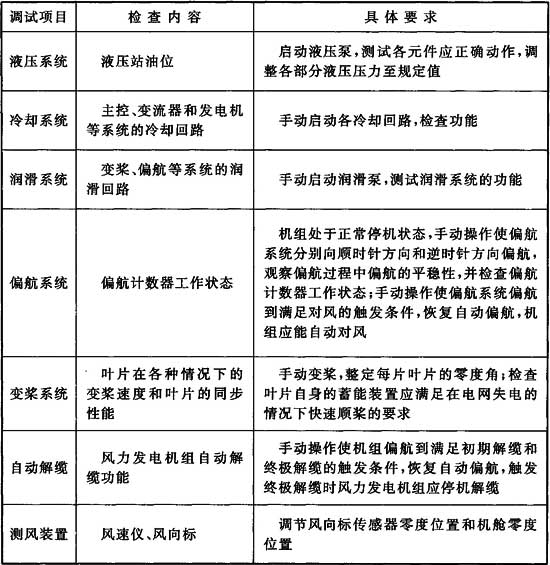 | 调试项目 | 检查内容 | 具体要求 |
|---|---|---|
| 液压系统 | 液压站油位 | 启动液压泵，测试各元件应正确动作，调整各部分液压压力至规定值 |
| 冷却系统 | 主控、变流器和发电机等系统的冷却回路 | 手动启动各冷却回路，检查功能 |
| 润滑系统 | 变桨、偏航等系统的润滑回路 | 手动启动润滑泵，测试润滑系统的功能 |
| 偏航系统 | 偏航计数器工作状态 | 机组处于正常停机状态，手动操作使偏航系统分别向顺时针方向和逆时针方向偏航，观察偏航过程中偏航的平稳性，并检查偏航计数器工作状态；手动操作使偏航系统偏航到满足对风的触发条件，恢复自动偏航，机组应能自动对风 |
| 变桨系统 | 叶片在各种情况下的变桨速度和叶片的同步性能 | 手动变桨，整定每片叶片的零度角；检查叶片自身的蓄能装置应满足在电网失电的情况下快速顺桨的要求 |
| 自动解缆 | 风力发电机组自动解缆功能 | 手动操作使机组偏航到满足初期解缆和终极解缆的触发条件，恢复自动偏航，触发终极解缆时风力发电机组应停机解缆 |
| 测风装置 | 风速仪、风向标 | 调节风向标传感器零度位置和机舱零度位置 |